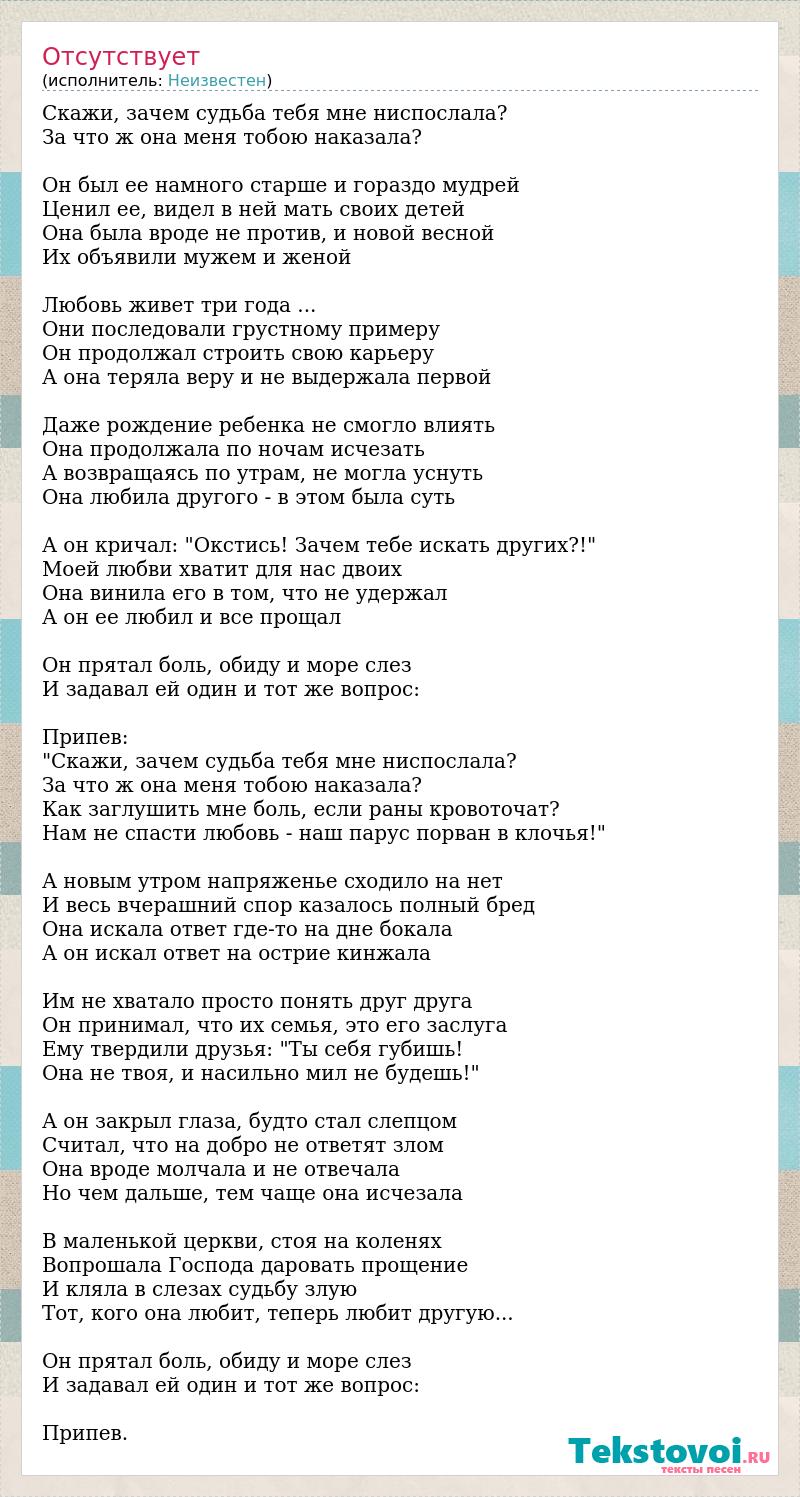 Отсутствует
(исполнитель: Неизвестен)

Скажи, зачем судьба тебя мне ниспослала?
За что ж она меня тобою наказала?

Он был ее намного старше и гораздо мудрей
Ценил ее, видел в ней мать своих детей
Она была вроде не против, и новой весной
Их объявили мужем и женой

Любовь живет три года ...
Они последовали грустному примеру
Он продолжал строить свою карьеру
А она теряла веру и не выдержала первой

Даже рождение ребенка не смогло влиять
Она продолжала по ночам исчезать
А возвращаясь по утрам, не могла уснуть
Она любила другого - в этом была суть

А он кричал: "Окстись! Зачем тебе искать других?!"
Моей любви хватит для нас двоих
Она винила его в том, что не удержал
А он ее любил и все прощал

Он прятал боль, обиду и море слез
И задавал ей один и тот же вопрос:

Припев:
"Скажи, зачем судьба тебя мне ниспослала?
За что ж она меня тобою наказала?
Как заглушить мне боль, если раны кровоточат?
Нам не спасти любовь - наш парус порван в клочья!"

А новым утром напряженье сходило на нет
И весь вчерашний спор казалось полный бред
Она искала ответ где-то на дне бокала
А он искал ответ на острие кинжала

Им не хватало просто понять друг друга
Он принимал, что их семья, это его заслуга
Ему твердили друзья: "Ты себя губишь!
Она не твоя, и насильно мил не будешь!"

А он закрыл глаза, будто стал слепцом
Считал, что на добро не ответят злом
Она вроде молчала и не отвечала
Но чем дальше, тем чаще она исчезала

В маленькой церкви, стоя на коленях
Вопрошала Господа даровать прощение
И кляла в слезах судьбу злую
Тот, кого она любит, теперь любит другую...

Он прятал боль, обиду и море слез
И задавал ей один и тот же вопрос:

Припев.

Tekstovoi.RU
тексты песен